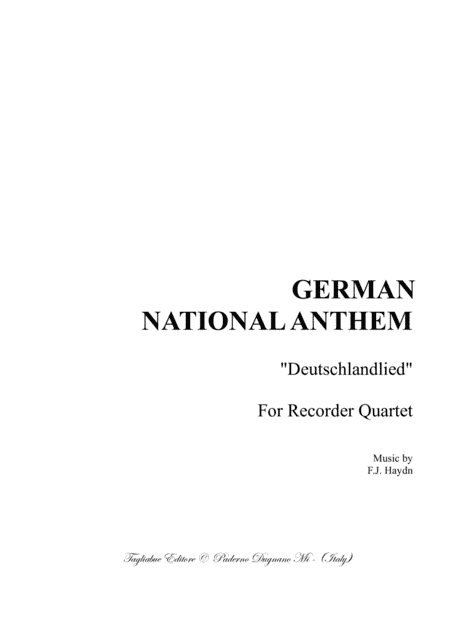 GERMAN
NATIONAL ANTHEM

"Deutschlandlied"

For Recorder Quartet

Music by
F.J. Haydn

Tagliabue Editore © Paderno Dugnano Mi - (Italy)